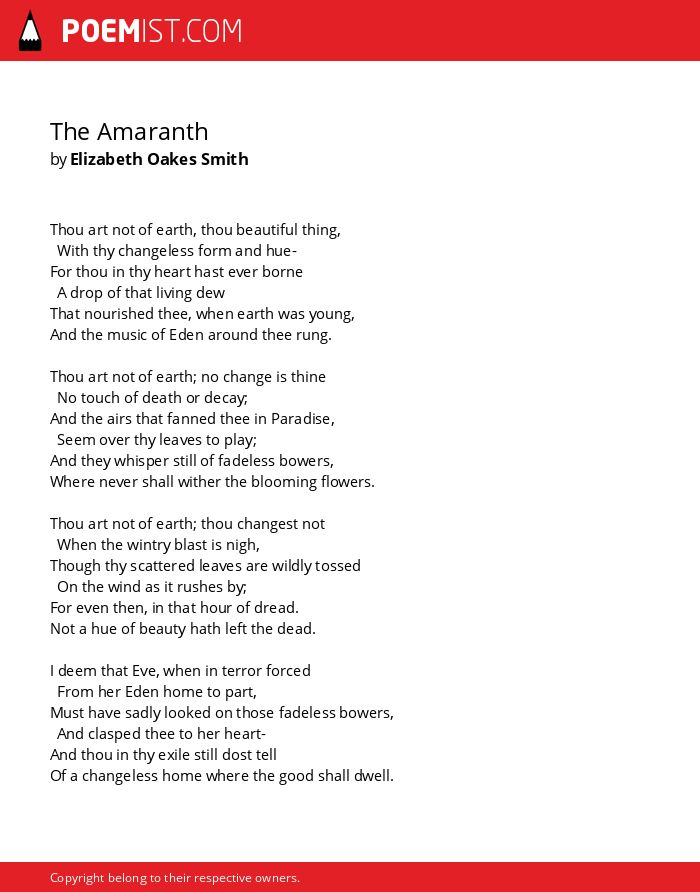 POEMIST.COM

The Amaranth
by Elizabeth Oakes Smith

Thou art not of earth, thou beautiful thing,
With thy changeless form and hue-
For thou in thy heart hast ever borne
A drop of that living dew
That nourished thee, when earth was young,
And the music of Eden around thee rung.

Thou art not of earth; no change is thine
No touch of death or decay;
And the airs that fanned thee in Paradise,
Seem over thy leaves to play;
And they whisper still of fadeless bowers,
Where never shall wither the blooming flowers.

Thou art not of earth; thou changest not
When the wintry blast is nigh,
Though thy scattered leaves are wildly tossed
On the wind as it rushes by;
For even then, in that hour of dread.
Not a hue of beauty hath left the dead.

I deem that Eve, when in terror forced
From her Eden home to part,
Must have sadly looked on those fadeless bowers,
And clasped thee to her heart-
And thou in thy exile still dost tell
Of a changeless home where the good shall dwell.

Copyright belong to their respective owners.